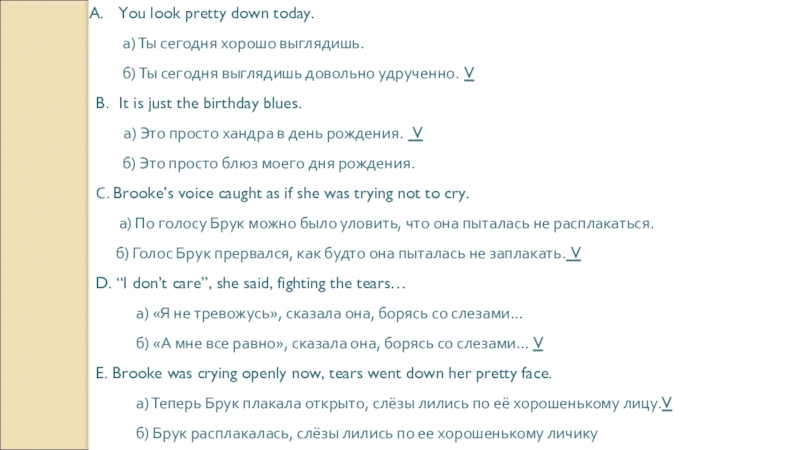 A. You look pretty down today.

а) Ты сегодня хорошо выглядишь.

б) Ты сегодня выглядишь довольно удрученно. V

B. It is just the birthday blues.

а) Это просто хандра в день рождения. V

б) Это просто блюз моего дня рождения.

C. Brooke's voice caught as if she was trying not to cry.

а) По голосу Брук можно было уловить, что она пыталась не расплакаться.

б) Голос Брук прервался, как будто она пыталась не заплакать. V

D. "I don't care", she said, fighting the tears…

а) «Я не тревожусь», сказала она, борясь со слезами…

б) «А мне все равно», сказала она, борясь со слезами… V

E. Brooke was crying openly now, tears went down her pretty face.

а) Теперь Брук плакала открыто, слёзы лились по её хорошенькому лицу.V

б) Брук расплакалась, слёзы лились по ее хорошенькому личику